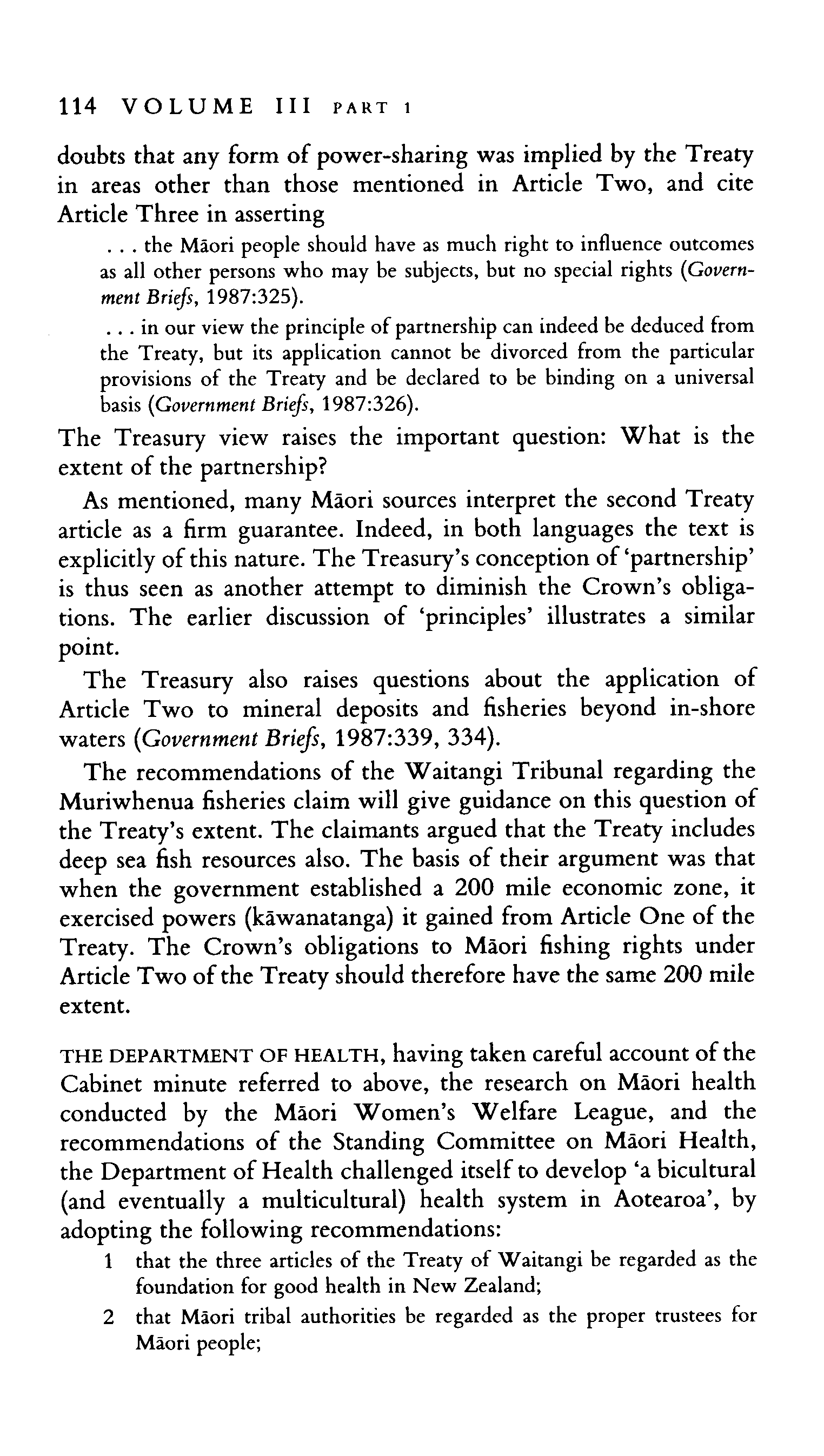 114 VOLUME III PART 1

doubts that any form of power-sharing was implied by the Treaty in areas other than those mentioned in Article Two, and cite Article Three in asserting

. . . the Māori people should have as much right to influence outcomes as all other persons who may be subjects, but no special rights (Government Briefs, 1987:325).

. . . in our view the principle of partnership can indeed be deduced from the Treaty, but its application cannot be divorced from the particular provisions of the Treaty and be declared to be binding on a universal basis (Government Briefs, 1987:326).

The Treasury view raises the important question: What is the extent of the partnership?

As mentioned, many Māori sources interpret the second Treaty article as a firm guarantee. Indeed, in both languages the text is explicitly of this nature. The Treasury's conception of 'partnership' is thus seen as another attempt to diminish the Crown's obligations. The earlier discussion of 'principles' illustrates a similar point.

The Treasury also raises questions about the application of Article Two to mineral deposits and fisheries beyond in-shore waters (Government Briefs, 1987:339, 334).

The recommendations of the Waitangi Tribunal regarding the Muriwhenua fisheries claim will give guidance on this question of the Treaty's extent. The claimants argued that the Treaty includes deep sea fish resources also. The basis of their argument was that when the government established a 200 mile economic zone, it exercised powers (kāwanatanga) it gained from Article One of the Treaty. The Crown's obligations to Māori fishing rights under Article Two of the Treaty should therefore have the same 200 mile extent.

THE DEPARTMENT OF HEALTH, having taken careful account of the Cabinet minute referred to above, the research on Māori health conducted by the Māori Women's Welfare League, and the recommendations of the Standing Committee on Māori Health, the Department of Health challenged itself to develop 'a bicultural (and eventually a multicultural) health system in Aotearoa', by adopting the following recommendations:

1 that the three articles of the Treaty of Waitangi be regarded as the foundation for good health in New Zealand;

2 that Māori tribal authorities be regarded as the proper trustees for Māori people;